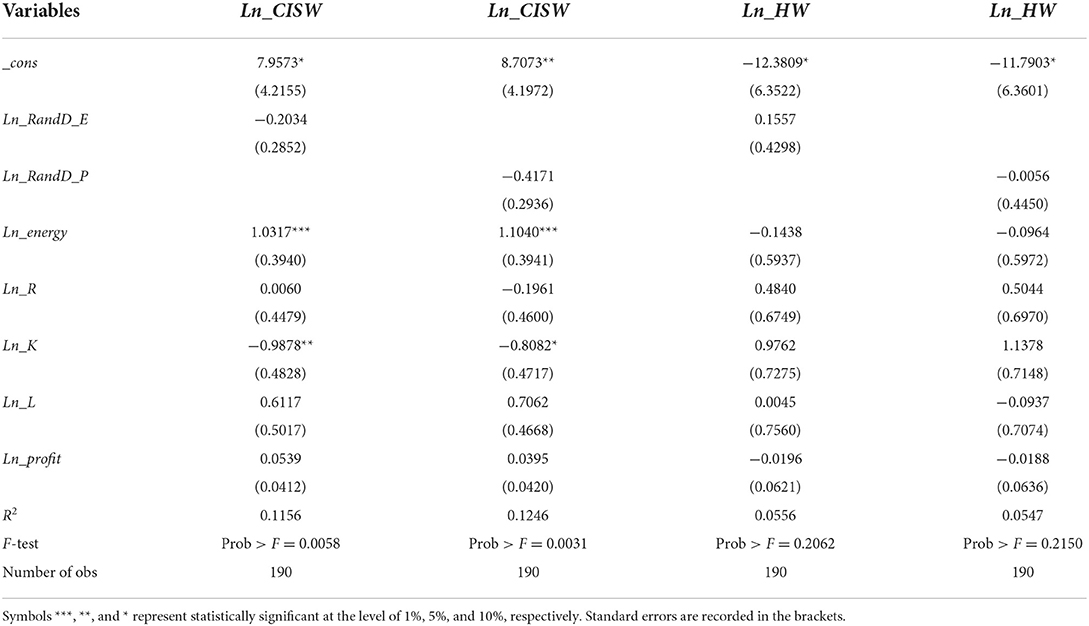 | Variables | Ln_CISW | Ln_CISW | Ln_HW | Ln_HW |
|---|---|---|---|---|
| _cons | 7.9573* | 8.7073** | −12.3809* | −11.7903* |
| | (4.2155) | (4.1972) | (6.3522) | (6.3601) |
| Ln_RandD_E | −0.2034 | | 0.1557 | |
| | (0.2852) | | (0.4298) | |
| Ln_RandD_P | | −0.4171 | | −0.0056 |
| | | (0.2936) | | (0.4450) |
| Ln_energy | 1.0317*** | 1.1040*** | −0.1438 | −0.0964 |
| | (0.3940) | (0.3941) | (0.5937) | (0.5972) |
| Ln_R | 0.0060 | −0.1961 | 0.4840 | 0.5044 |
| | (0.4479) | (0.4600) | (0.6749) | (0.6970) |
| Ln_K | −0.9878** | −0.8082* | 0.9762 | 1.1378 |
| | (0.4828) | (0.4717) | (0.7275) | (0.7148) |
| Ln_L | 0.6117 | 0.7062 | 0.0045 | −0.0937 |
| | (0.5017) | (0.4668) | (0.7560) | (0.7074) |
| Ln_profit | 0.0539 | 0.0395 | −0.0196 | −0.0188 |
| | (0.0412) | (0.0420) | (0.0621) | (0.0636) |
| $R^2$ | 0.1156 | 0.1246 | 0.0556 | 0.0547 |
| F-test | Prob > F = 0.0058 | Prob > F = 0.0031 | Prob > F = 0.2062 | Prob > F = 0.2150 |
| Number of obs | 190 | 190 | 190 | 190 |

Symbols ***, **, and * represent statistically significant at the level of 1%, 5%, and 10%, respectively. Standard errors are recorded in the brackets.